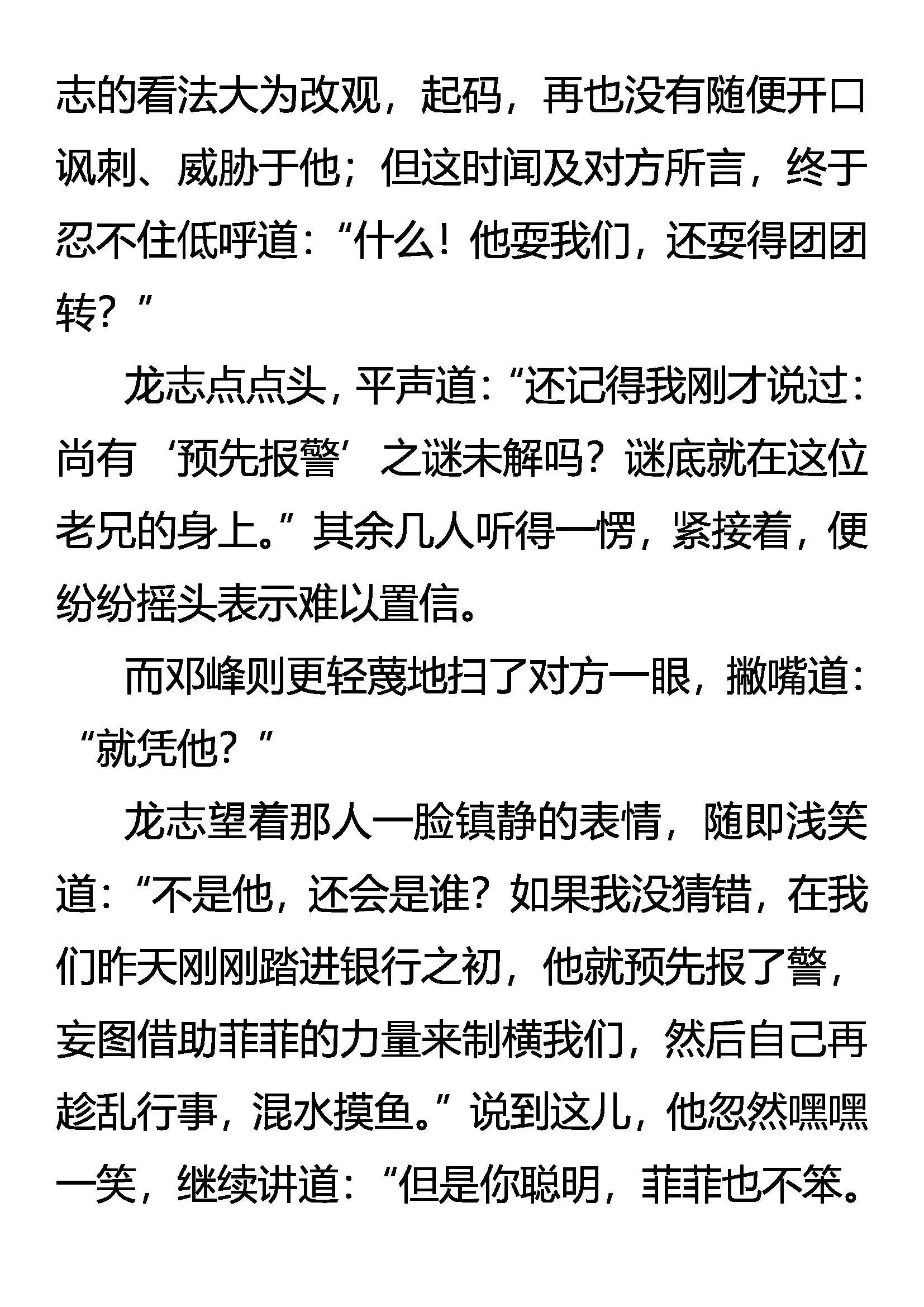 志的看法大为改观，起码，再也没有随便开口讽刺、威胁于他；但这时闻及对方所言，终于忍不住低呼道：“什么！他耍我们，还耍得团团转？”

龙志点点头，平声道：“还记得我刚才说过：尚有‘预先报警’之谜未解吗？谜底就在这位老兄的身上。”其余几人听得一愣，紧接着，便纷纷摇头表示难以置信。

而邓峰则更轻蔑地扫了对方一眼，撇嘴道：“就凭他？”

龙志望着那人一脸镇静的表情，随即浅笑道：“不是他，还会是谁？如果我没猜错，在我们昨天刚刚踏进银行之初，他就预先报了警，妄图借助菲菲的力量来制横我们，然后自己再趁乱行事，混水摸鱼。”说到这儿，他忽然嘿嘿一笑，继续讲道：“但是你聪明，菲菲也不笨。